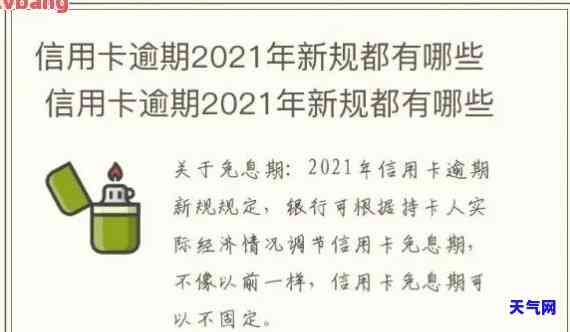 vbang

信用卡逾期2021年新规都有哪些
信用卡逾期2021年新规都有哪些

关于免息期：2021年信用卡逾期新规规定，银行可根据持卡人实际经济情况调节信用卡免息期，不像以前一样，信用卡免息期可以不固定。

天气网